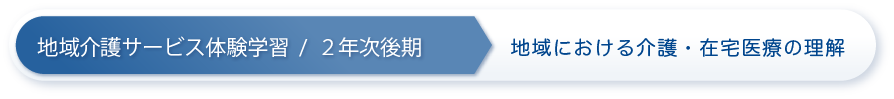 地域介護サービス体験学習 / ２年次後期

地域における介護・在宅医療の理解